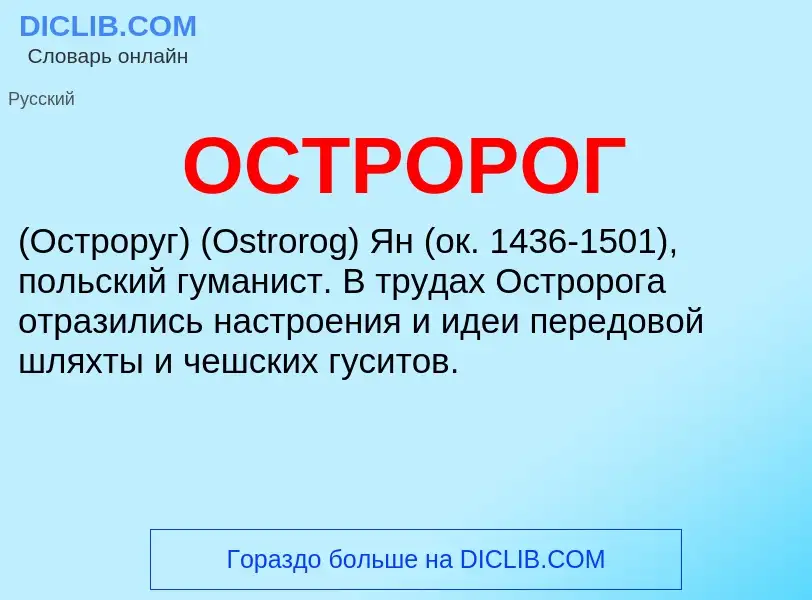 DICLIB.COM
Словарь онлайн

Русский

ОСТРОРОГ

(Остроруг) (Ostrorog) Ян (ок. 1436-1501), польский гуманист. В трудах Остророга отразились настроения и идеи передовой шляхты и чешских гуситов.

Гораздо больше на DICLIB.COM